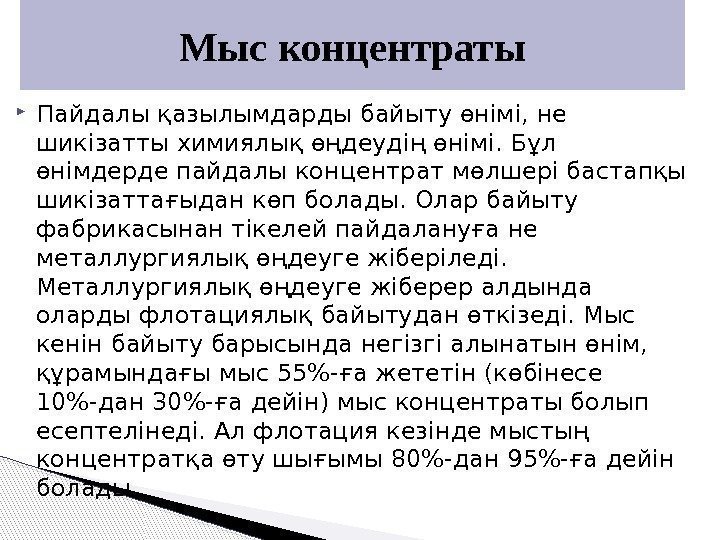 Мыс концентраты

Пайдалы қазылымдарды байыту өнімі, не шикізатты химиялық өңдеудің өнімі. Бұл өнімдерде пайдалы концентрат мөлшері бастапқы шикізаттағыдан көп болады. Олар байыту фабрикасынан тікелей пайдалануға не металлургиялық өңдеуге жіберіледі. Металлургиялық өңдеуге жіберер алдында оларды флотациялық байытудан өткізеді. Мыс кенін байыту барысында негізгі алынатын өнім, құрамындағы мыс 55%-ға жететін (көбінесе 10%-дан 30%-ға дейін) мыс концентраты болып есептелінеді. Ал флотация кезінде мыстың концентратқа өту шығымы 80%-дан 95%-ға дейін болады.